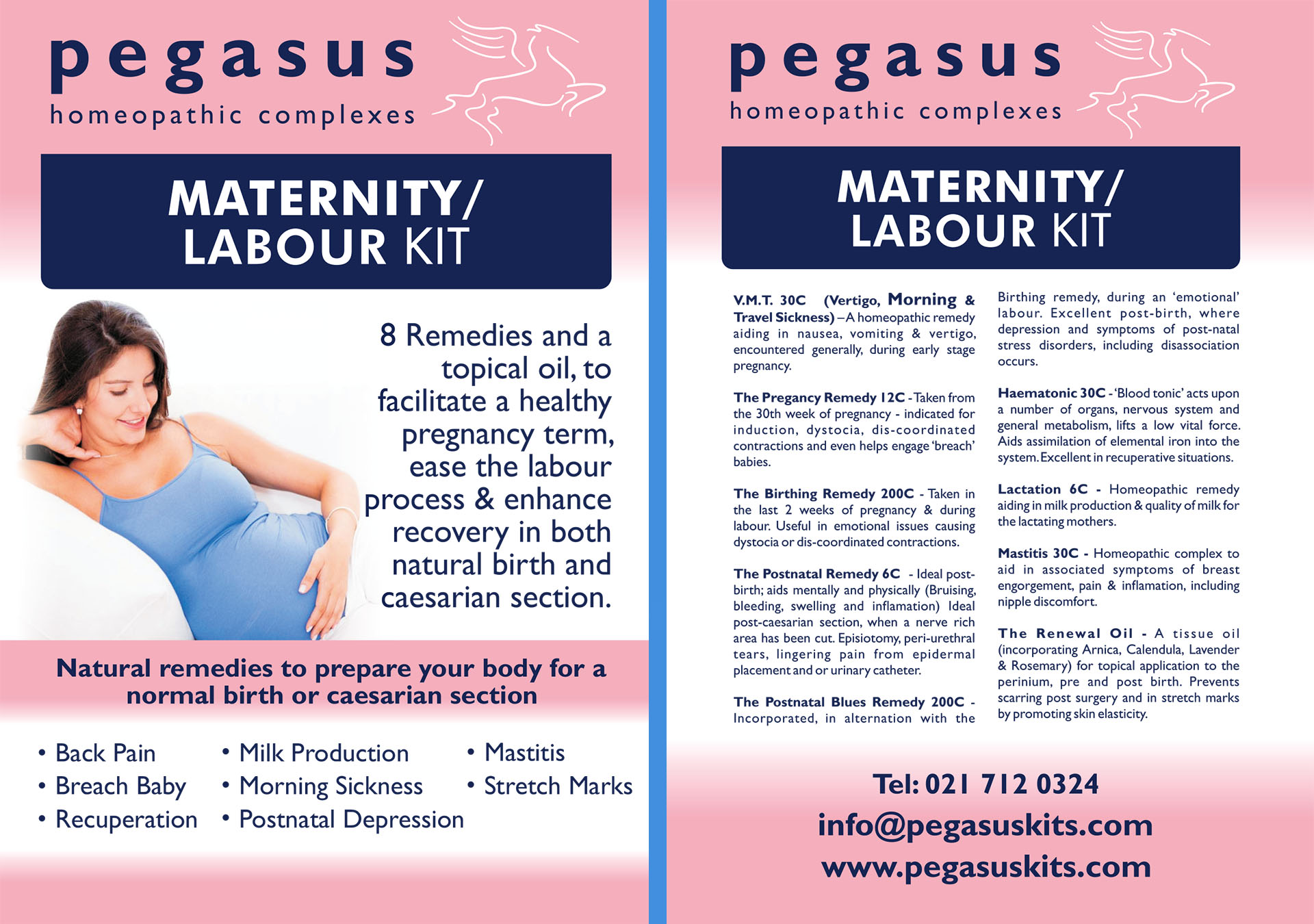 pegasus
homeopathic complexes

MATERNITY/
LABOUR KIT

8 Remedies and a topical oil, to facilitate a healthy pregnancy term, ease the labour process & enhance recovery in both natural birth and caesarian section.

Natural remedies to prepare your body for a normal birth or caesarian section

• Back Pain
• Breach Baby
• Recuperation

• Milk Production
• Morning Sickness
• Postnatal Depression

• Mastitis
• Stretch Marks

pegasus
homeopathic complexes

MATERNITY/
LABOUR KIT

V.M.T. 30C (Vertigo, Morning & Travel Sickness) – A homeopathic remedy aiding in nausea, vomiting & vertigo, encountered generally, during early stage pregnancy.

The Pregancy Remedy 12C - Taken from the 30th week of pregnancy - indicated for induction, dystocia, dis-coordinated contractions and even helps engage 'breach' babies.

The Birthing Remedy 200C - Taken in the last 2 weeks of pregnancy & during labour. Useful in emotional issues causing dystocia or dis-coordinated contractions.

The Postnatal Remedy 6C - Ideal post-birth; aids mentally and physically (Bruising, bleeding, swelling and inflamation) Ideal post-caesarian section, when a nerve rich area has been cut. Episiotomy, peri-urethral tears, lingering pain from epidermal placement and or urinary catheter.

The Postnatal Blues Remedy 200C - Incorporated, in alternation with the Birthing remedy, during an 'emotional' labour. Excellent post-birth, where depression and symptoms of post-natal stress disorders, including disassociation occurs.

Haematonic 30C - 'Blood tonic' acts upon a number of organs, nervous system and general metabolism, lifts a low vital force. Aids assimilation of elemental iron into the system. Excellent in recuperative situations.

Lactation 6C - Homeopathic remedy aiding in milk production & quality of milk for the lactating mothers.

Mastitis 30C - Homeopathic complex to aid in associated symptoms of breast engorgement, pain & inflamation, including nipple discomfort.

The Renewal Oil - A tissue oil (incorporating Arnica, Calendula, Lavender & Rosemary) for topical application to the perinium, pre and post birth. Prevents scarring post surgery and in stretch marks by promoting skin elasticity.

Tel: 021 712 0324
info@pegasuskits.com
www.pegasuskits.com